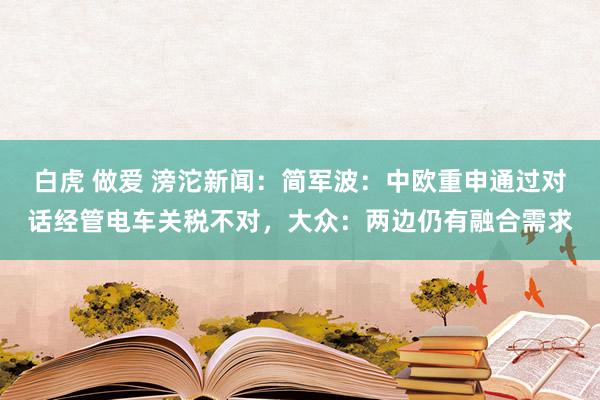 白虎 做爱 滂沱新闻：简军波：中欧重申通过对话经管电车关税不对，大众：两边仍有融合需求